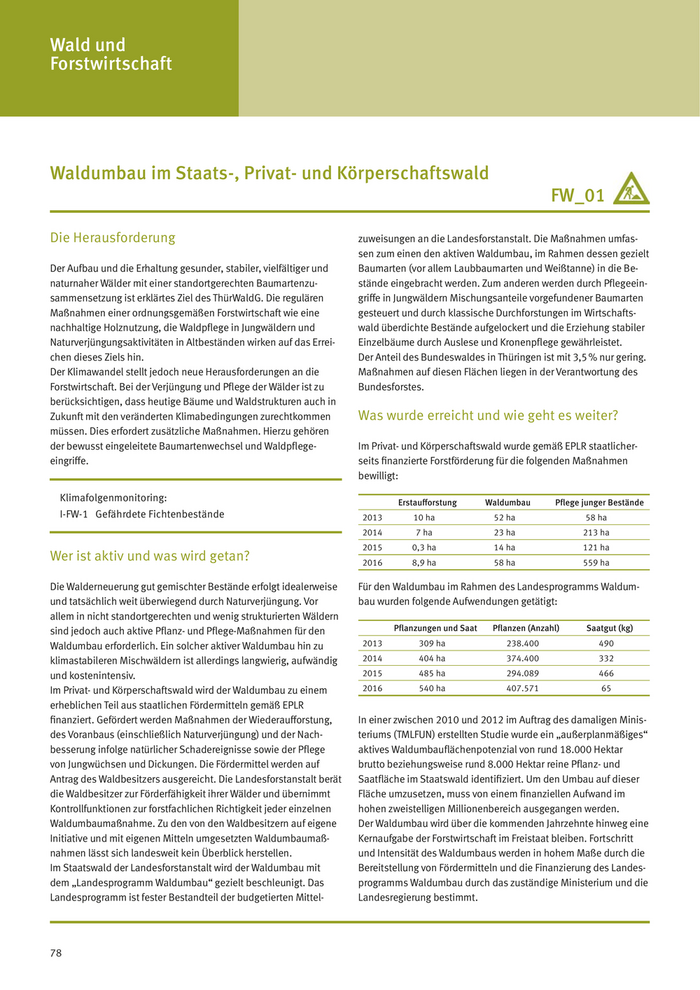 Wald und Forstwirtschaft

Waldumbau im Staats-, Privat- und Körperschaftswald

FW_01

Die Herausforderung

Der Aufbau und die Erhaltung gesunder, stabiler, vielfältiger und naturnaher Wälder mit einer standortgerechten Baumartenzusammensetzung ist erklärtes Ziel des ThürWaldG. Die regulären Maßnahmen einer ordnungsgemäßen Forstwirtschaft wie eine nachhaltige Holznutzung, die Waldpflege in Jungwäldern und Naturverjüngungsaktivitäten in Altbeständen wirken auf das Erreichen dieses Ziels hin.
Der Klimawandel stellt jedoch neue Herausforderungen an die Forstwirtschaft. Bei der Verjüngung und Pflege der Wälder ist zu berücksichtigen, dass heutige Bäume und Waldstrukturen auch in Zukunft mit den veränderten Klimabedingungen zurechtkommen müssen. Dies erfordert zusätzliche Maßnahmen. Hierzu gehören der bewusst eingeleitete Baumartenwechsel und Waldpflegeeingriffe.

Klimafolgenmonitoring:
I-FW-1 Gefährdete Fichtenbestände

Wer ist aktiv und was wird getan?

Die Walderneuerung gut gemischter Bestände erfolgt idealerweise und tatsächlich weit überwiegend durch Naturverjüngung. Vor allem in nicht standortgerechten und wenig strukturierten Wäldern sind jedoch auch aktive Pflanz- und Pflege-Maßnahmen für den Waldumbau erforderlich. Ein solcher aktiver Waldumbau hin zu klimastabileren Mischwäldern ist allerdings langwierig, aufwändig und kostenintensiv.
Im Privat- und Körperschaftswald wird der Waldumbau zu einem erheblichen Teil aus staatlichen Fördermitteln gemäß EPLR finanziert. Gefördert werden Maßnahmen der Wiederaufforstung, des Voranbaus (einschließlich Naturverjüngung) und der Nachbesserung infolge natürlicher Schadereignisse sowie der Pflege von Jungwüchsen und Dickungen. Die Fördermittel werden auf Antrag des Waldbesitzers ausgereicht. Die Landesforstanstalt berät die Waldbesitzer zur Förderfähigkeit ihrer Wälder und übernimmt Kontrollfunktionen zur forstfachlichen Richtigkeit jeder einzelnen Waldumbaumaßnahme. Zu den von den Waldbesitzern auf eigene Initiative und mit eigenen Mitteln umgesetzten Waldumbaumaßnahmen lässt sich landesweit kein Überblick herstellen.
Im Staatswald der Landesforstanstalt wird der Waldumbau mit dem „Landesprogramm Waldumbau“ gezielt beschleunigt. Das Landesprogramm ist fester Bestandteil der budgetierten Mittelzuweisungen an die Landesforstanstalt. Die Maßnahmen umfassen zum einen den aktiven Waldumbau, im Rahmen dessen gezielt Baumarten (vor allem Laubbaumarten und Weißtanne) in die Bestände eingebracht werden. Zum anderen werden durch Pflegeeingriffe in Jungwäldern Mischungsanteile vorgefundener Baumarten gesteuert und durch klassische Durchforstungen im Wirtschaftswald überdichte Bestände aufgelockert und die Erziehung stabiler Einzelbäume durch Auslese und Kronenpflege gewährleistet.
Der Anteil des Bundeswaldes in Thüringen ist mit 3,5 % nur gering. Maßnahmen auf diesen Flächen liegen in der Verantwortung des Bundesforstes.

Was wurde erreicht und wie geht es weiter?

Im Privat- und Körperschaftswald wurde gemäß EPLR staatlicherseits finanzierte Forstförderung für die folgenden Maßnahmen bewilligt:

| | Erstaufforstung | Waldumbau | Pflege junger Bestände |
|---|---|---|---|
| 2013 | 10 ha | 52 ha | 58 ha |
| 2014 | 7 ha | 23 ha | 213 ha |
| 2015 | 0,3 ha | 14 ha | 121 ha |
| 2016 | 8,9 ha | 58 ha | 559 ha |

Für den Waldumbau im Rahmen des Landesprogramms Waldumbau wurden folgende Aufwendungen getätigt:

| | Pflanzungen und Saat | Pflanzen (Anzahl) | Saatgut (kg) |
|---|---|---|---|
| 2013 | 309 ha | 238.400 | 490 |
| 2014 | 404 ha | 374.400 | 332 |
| 2015 | 485 ha | 294.089 | 466 |
| 2016 | 540 ha | 407.571 | 65 |

In einer zwischen 2010 und 2012 im Auftrag des damaligen Ministeriums (TMLFUN) erstellten Studie wurde ein „außerplanmäßiges“ aktives Waldumbauflächenpotenzial von rund 18.000 Hektar brutto beziehungsweise rund 8.000 Hektar reine Pflanz- und Saatfläche im Staatswald identifiziert. Um den Umbau auf dieser Fläche umzusetzen, muss von einem finanziellen Aufwand im hohen zweistelligen Millionenbereich ausgegangen werden.
Der Waldumbau wird über die kommenden Jahrzehnte hinweg eine Kernaufgabe der Forstwirtschaft im Freistaat bleiben. Fortschritt und Intensität des Waldumbaus werden in hohem Maße durch die Bereitstellung von Fördermitteln und die Finanzierung des Landesprogramms Waldumbau durch das zuständige Ministerium und die Landesregierung bestimmt.

78